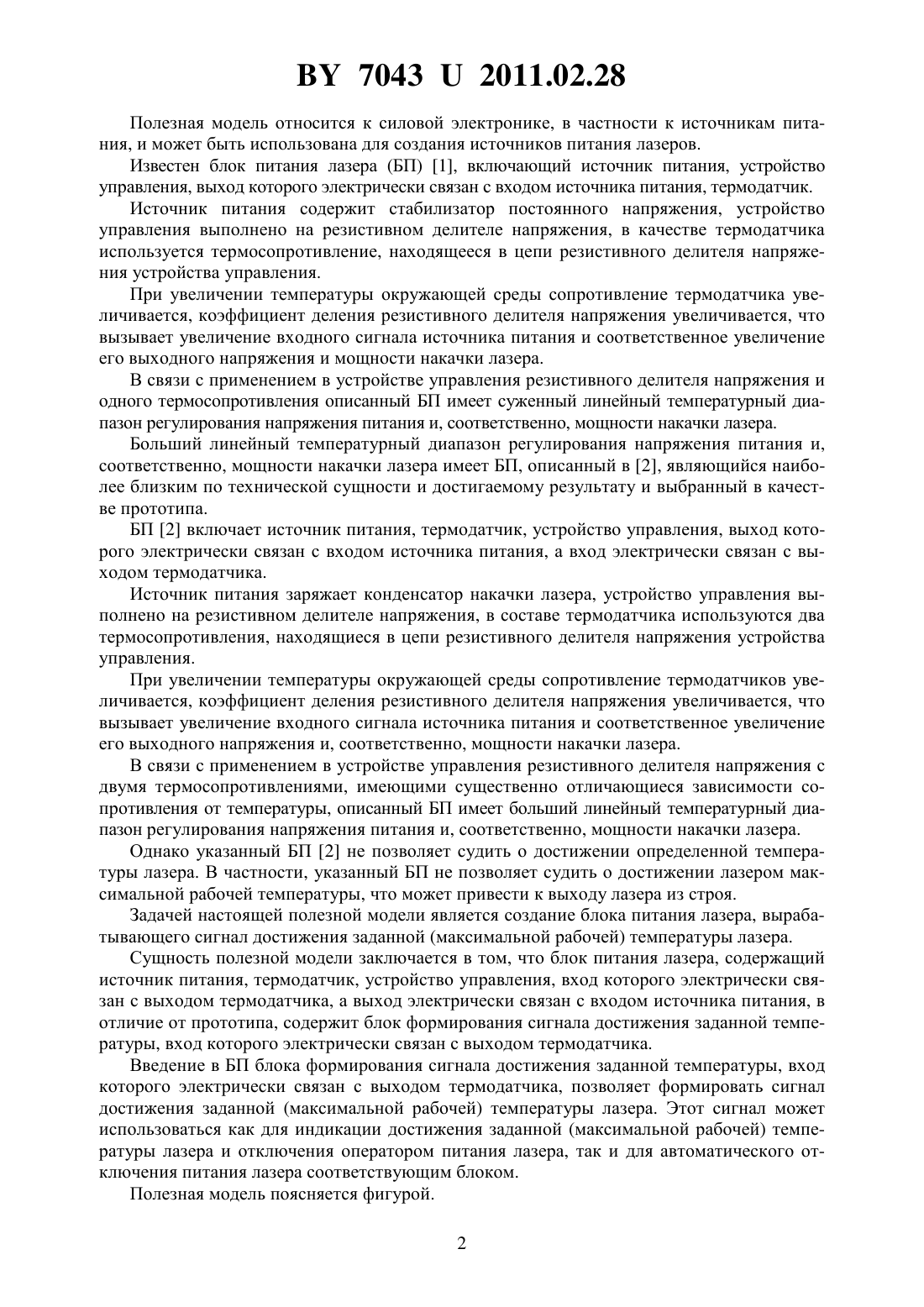 BY 7043 U 2011.02.28

Полезная модель относится к силовой электронике, в частности к источникам питания, и может быть использована для создания источников питания лазеров.

Известен блок питания лазера (БП) [1], включающий источник питания, устройство управления, выход которого электрически связан с входом источника питания, термодатчик.

Источник питания содержит стабилизатор постоянного напряжения, устройство управления выполнено на резистивном делителе напряжения, в качестве термодатчика используется термосопротивление, находящееся в цепи резистивного делителя напряжения устройства управления.

При увеличении температуры окружающей среды сопротивление термодатчика увеличивается, коэффициент деления резистивного делителя напряжения увеличивается, что вызывает увеличение входного сигнала источника питания и соответственное увеличение его выходного напряжения и мощности накачки лазера.

В связи с применением в устройстве управления резистивного делителя напряжения и одного термосопротивления описанный БП имеет суженный линейный температурный диапазон регулирования напряжения питания и, соответственно, мощности накачки лазера.

Больший линейный температурный диапазон регулирования напряжения питания и, соответственно, мощности накачки лазера имеет БП, описанный в [2], являющийся наиболее близким по технической сущности и достигаемому результату и выбранный в качестве прототипа.

БП [2] включает источник питания, термодатчик, устройство управления, выход которого электрически связан с входом источника питания, а вход электрически связан с выходом термодатчика.

Источник питания заряжает конденсатор накачки лазера, устройство управления выполнено на резистивном делителе напряжения, в составе термодатчика используются два термосопротивления, находящиеся в цепи резистивного делителя напряжения устройства управления.

При увеличении температуры окружающей среды сопротивление термодатчиков увеличивается, коэффициент деления резистивного делителя напряжения увеличивается, что вызывает увеличение входного сигнала источника питания и соответственное увеличение его выходного напряжения и, соответственно, мощности накачки лазера.

В связи с применением в устройстве управления резистивного делителя напряжения с двумя термосопротивлениями, имеющими существенно отличающиеся зависимости сопротивления от температуры, описанный БП имеет больший линейный температурный диапазон регулирования напряжения питания и, соответственно, мощности накачки лазера.

Однако указанный БП [2] не позволяет судить о достижении определенной температуры лазера. В частности, указанный БП не позволяет судить о достижении лазером максимальной рабочей температуры, что может привести к выходу лазера из строя.

Задачей настоящей полезной модели является создание блока питания лазера, вырабатывающего сигнал достижения заданной (максимальной рабочей) температуры лазера.

Сущность полезной модели заключается в том, что блок питания лазера, содержащий источник питания, термодатчик, устройство управления, вход которого электрически связан с выходом термодатчика, а выход электрически связан с входом источника питания, в отличие от прототипа, содержит блок формирования сигнала достижения заданной температуры, вход которого электрически связан с выходом термодатчика.

Введение в БП блока формирования сигнала достижения заданной температуры, вход которого электрически связан с выходом термодатчика, позволяет формировать сигнал достижения заданной (максимальной рабочей) температуры лазера. Этот сигнал может использоваться как для индикации достижения заданной (максимальной рабочей) температуры лазера и отключения оператором питания лазера, так и для автоматического отключения питания лазера соответствующим блоком.

Полезная модель поясняется фигурой.

2